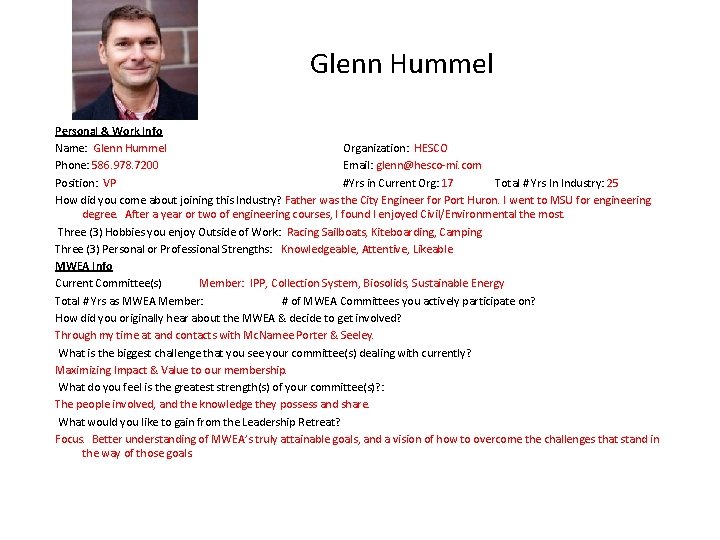 Glenn Hummel

Personal & Work Info

Name: Glenn Hummel

Organization: HESCO

Phone: 586.978.7200

Email: glenn@hesco-mi.com

Position: VP

#Yrs in Current Org: 17

Total # Yrs In Industry: 25

How did you come about joining this Industry? Father was the City Engineer for Port Huron. I went to MSU for engineering degree. After a year or two of engineering courses, I found I enjoyed Civil/Environmental the most.

Three (3) Hobbies you enjoy Outside of Work: Racing Sailboats, Kiteboarding, Camping

Three (3) Personal or Professional Strengths: Knowledgeable, Attentive, Likeable

MWEA Info

Current Committee(s) Member: IPP, Collection System, Biosolids, Sustainable Energy

Total # Yrs as MWEA Member:

# of MWEA Committees you actively participate on?

How did you originally hear about the MWEA & decide to get involved?

Through my time at and contacts with McNamee Porter & Seeley.

What is the biggest challenge that you see your committee(s) dealing with currently?

Maximizing Impact & Value to our membership.

What do you feel is the greatest strength(s) of your committee(s)?:

The people involved, and the knowledge they possess and share.

What would you like to gain from the Leadership Retreat?

Focus. Better understanding of MWEA's truly attainable goals, and a vision of how to overcome the challenges that stand in the way of those goals